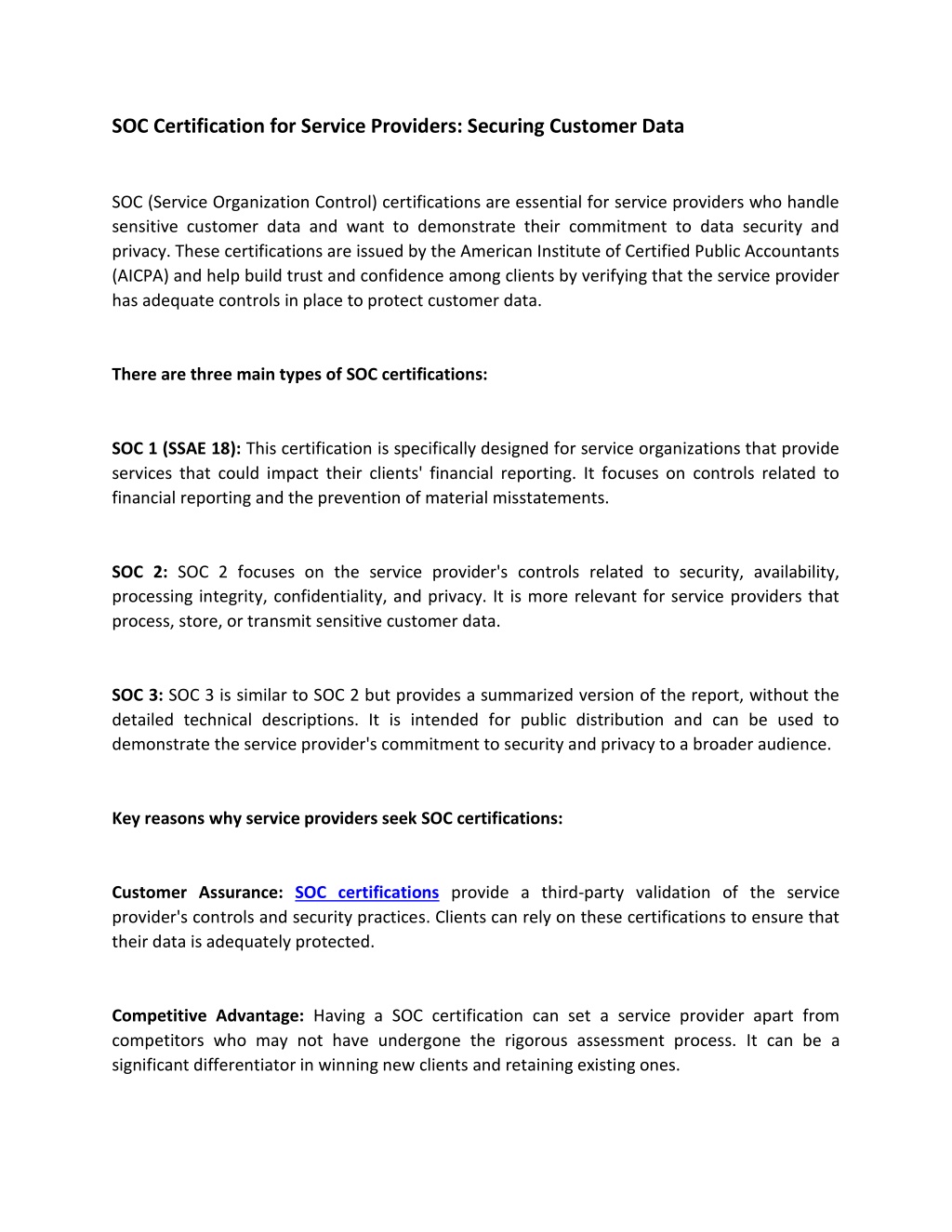 SOC Certification for Service Providers: Securing Customer Data

SOC (Service Organization Control) certifications are essential for service providers who handle sensitive customer data and want to demonstrate their commitment to data security and privacy. These certifications are issued by the American Institute of Certified Public Accountants (AICPA) and help build trust and confidence among clients by verifying that the service provider has adequate controls in place to protect customer data.

There are three main types of SOC certifications:

SOC 1 (SSAE 18): This certification is specifically designed for service organizations that provide services that could impact their clients' financial reporting. It focuses on controls related to financial reporting and the prevention of material misstatements.

SOC 2: SOC 2 focuses on the service provider's controls related to security, availability, processing integrity, confidentiality, and privacy. It is more relevant for service providers that process, store, or transmit sensitive customer data.

SOC 3: SOC 3 is similar to SOC 2 but provides a summarized version of the report, without the detailed technical descriptions. It is intended for public distribution and can be used to demonstrate the service provider's commitment to security and privacy to a broader audience.

Key reasons why service providers seek SOC certifications:

Customer Assurance: SOC certifications provide a third-party validation of the service provider's controls and security practices. Clients can rely on these certifications to ensure that their data is adequately protected.

Competitive Advantage: Having a SOC certification can set a service provider apart from competitors who may not have undergone the rigorous assessment process. It can be a significant differentiator in winning new clients and retaining existing ones.